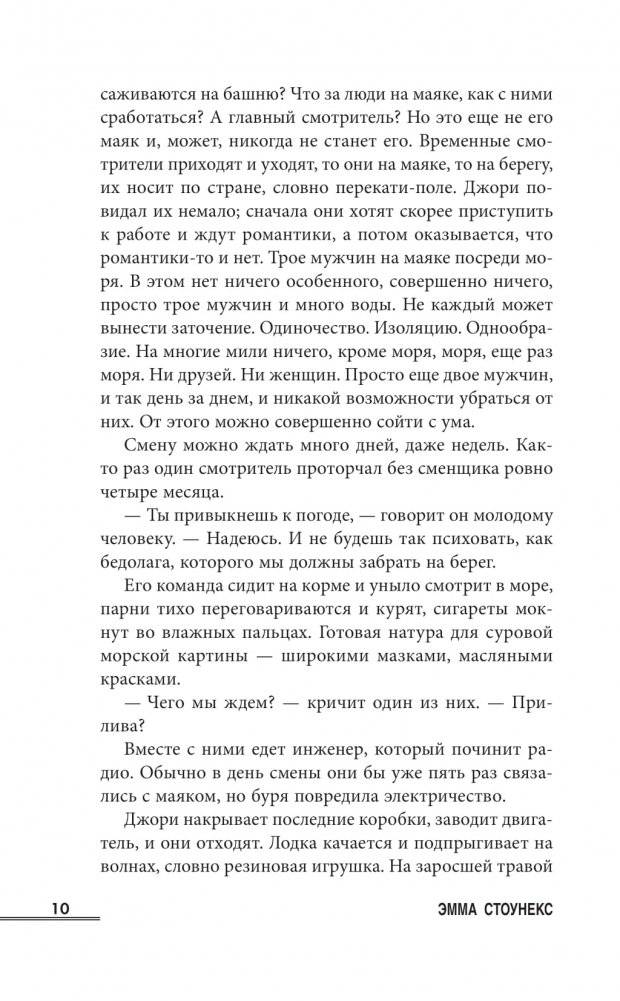 саживаются на башню? Что за люди на маяке, как с ними сработаться? А главный смотритель? Но это еще не его маяк и, может, никогда не станет его. Временные смотрители приходят и уходят, то они на маяке, то на берегу, их носит по стране, словно перекати-поле. Джори повидал их немало; сначала они хотят скорее приступить к работе и ждут романтики, а потом оказывается, что романтики-то и нет. Трое мужчин на маяке посреди моря. В этом нет ничего особенного, совершенно ничего, просто трое мужчин и много воды. Не каждый может вынести заточение. Одиночество. Изоляцию. Однообразие. На многие мили ничего, кроме моря, моря, еще раз моря. Ни друзей. Ни женщин. Просто еще двое мужчин, и так день за днем, и никакой возможности убраться от них. От этого можно совершенно сойти с ума.

Смену можно ждать много дней, даже недель. Както раз один смотритель проторчал без сменщика ровно четыре месяца.

— Ты привыкнешь к погоде, — говорит он молодому человеку. — Надеюсь. И не будешь так психовать, как бедолага, которого мы должны забрать на берег.

Его команда сидит на корме и уныло смотрит в море, парни тихо переговариваются и курят, сигареты мокнут во влажных пальцах. Готовая натура для суровой морской картины — широкими мазками, масляными красками.

— Чего мы ждем? — кричит один из них. — Прилива?

Вместе с ними едет инженер, который починит радио. Обычно в день смены они бы уже пять раз связались с маяком, но буря повредила электричество.

Джори накрывает последние коробки, заводит двигатель, и они отходят. Лодка качается и подпрыгивает на волнах, словно резиновая игрушка. На заросшей травой

10 ЭММА СТОУНЕКС